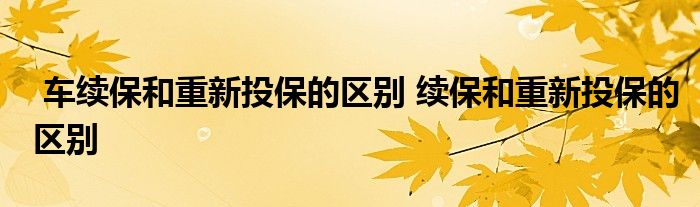 车续保和重新投保的区别 续保和重新投保的区别